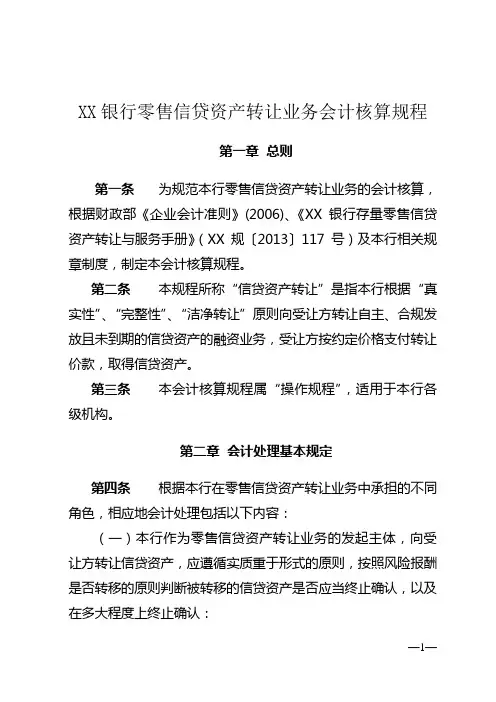 XX 银行零售信贷资产转让业务会计核算规程

第一章 总则

第一条 为规范本行零售信贷资产转让业务的会计核算，根据财政部《企业会计准则》(2006)、《XX 银行存量零售信贷资产转让与服务手册》（XX 规〔2013〕117 号）及本行相关规章制度，制定本会计核算规程。

第二条 本规程所称“信贷资产转让”是指本行根据“真实性”、“完整性”、“洁净转让”原则向受让方转让自主、合规发放且未到期的信贷资产的融资业务，受让方按约定价格支付转让价款，取得信贷资产。

第三条 本会计核算规程属“操作规程”，适用于本行各级机构。

第二章 会计处理基本规定

第四条 根据本行在零售信贷资产转让业务中承担的不同角色，相应地会计处理包括以下内容：

（一）本行作为零售信贷资产转让业务的发起主体，向受让方转让信贷资产，应遵循实质重于形式的原则，按照风险报酬是否转移的原则判断被转移的信贷资产是否应当终止确认，以及在多大程度上终止确认：

—1—